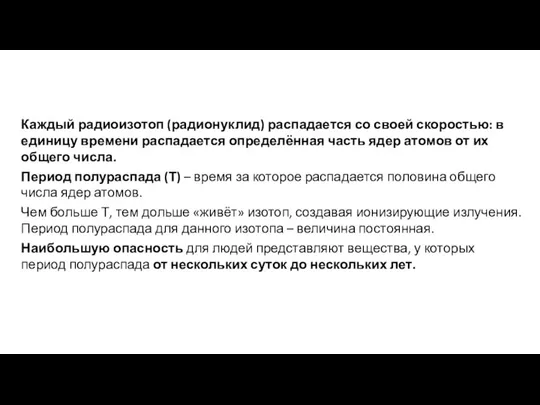 Каждый радиоизотоп (радионуклид) распадается со своей скоростью: в единицу времени распадается определённая часть ядер атомов от их общего числа.

Период полураспада (Т) – время за которое распадается половина общего числа ядер атомов.

Чем больше Т, тем дольше «живёт» изотоп, создавая ионизирующие излучения. Период полураспада для данного изотопа – величина постоянная.

Наибольшую опасность для людей представляют вещества, у которых период полураспада от нескольких суток до нескольких лет.